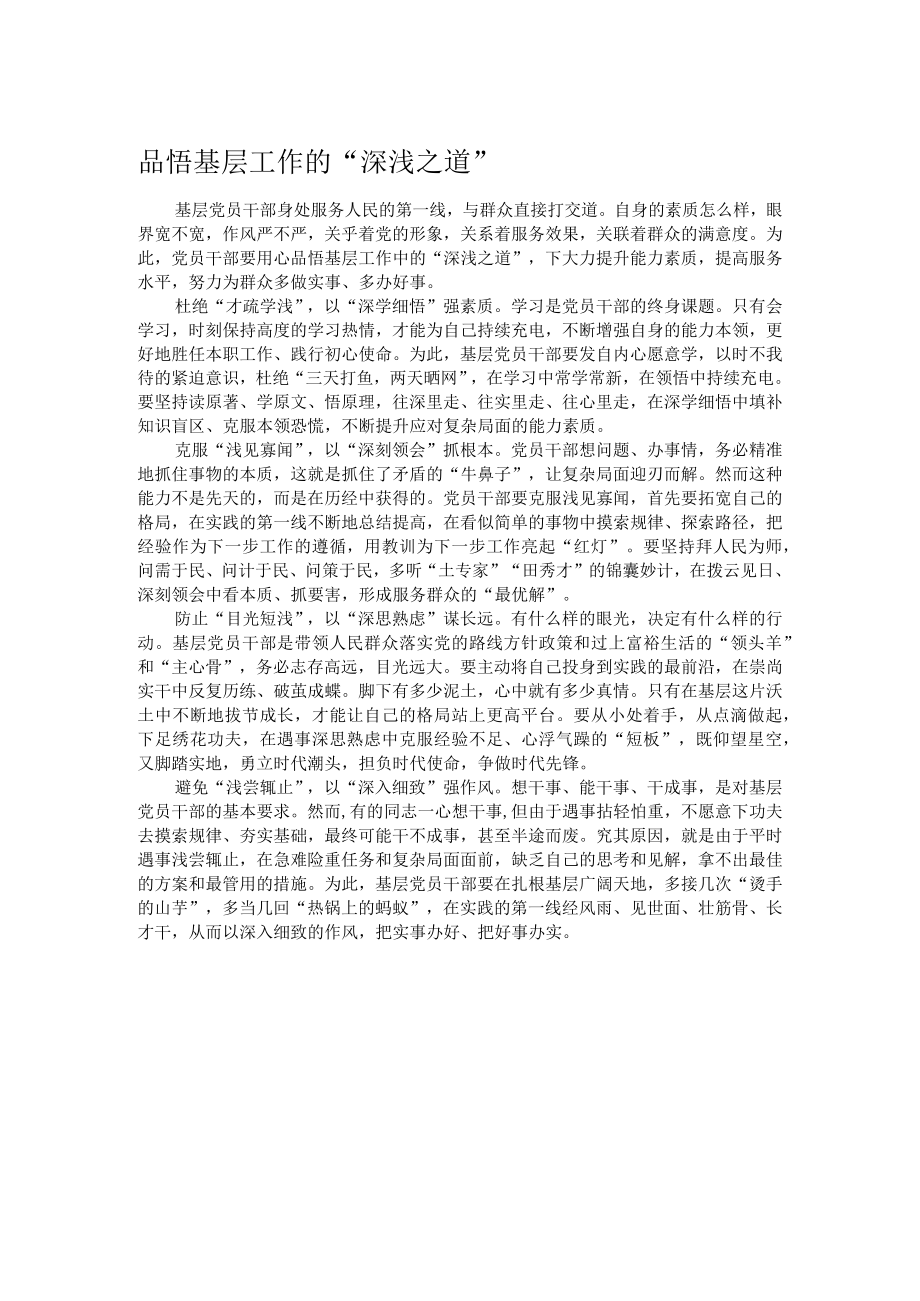 品悟基层工作的“深浅之道”

基层党员干部身处服务人民的第一线，与群众直接打交道。自身的素质怎么样，眼界宽不宽，作风严不严，关乎着党的形象，关系着服务效果，关联着群众的满意度。为此，党员干部要用心品悟基层工作中的“深浅之道”，下大力提升能力素质，提高服务水平，努力为群众多做实事、多办好事。

杜绝“才疏学浅”，以“深学细悟”强素质。学习是党员干部的终身课题。只有会学习，时刻保持高度的学习热情，才能为自己持续充电，不断增强自身的能力本领，更好地胜任本职工作、践行初心使命。为此，基层党员干部要发自内心愿意学，以时不我待的紧迫意识，杜绝“三天打鱼，两天晒网”，在学习中常学常新，在领悟中持续充电。要坚持读原著、学原文、悟原理，往深里走、往实里走、往心里走，在深学细悟中填补知识盲区、克服本领恐慌，不断提升应对复杂局面的能力素质。

克服“浅见寡闻”，以“深刻领会”抓根本。党员干部想问题、办事情，务必精准地抓住事物的本质，这就是抓住了矛盾的“牛鼻子”，让复杂局面迎刃而解。然而这种能力不是先天的，而是在历经中获得的。党员干部要克服浅见寡闻，首先要拓宽自己的格局，在实践的第一线不断地总结提高，在看似简单的事物中摸索规律、探索路径，把经验作为下一步工作的遵循，用教训为下一步工作亮起“红灯”。要坚持拜人民为师，问需于民、问计于民、问策于民，多听“土专家”“田秀才”的锦囊妙计，在拨云见日、深刻领会中看本质、抓要害，形成服务群众的“最优解”。

防止“目光短浅”，以“深思熟虑”谋长远。有什么样的眼光，决定有什么样的行动。基层党员干部是带领人民群众落实党的路线方针政策和过上富裕生活的“领头羊”和“主心骨”，务必志存高远，目光远大。要主动将自己投身到实践的最前沿，在崇尚实干中反复历练、破茧成蝶。脚下有多少泥土，心中就有多少真情。只有在基层这片沃土中不断地拔节成长，才能让自己的格局站上更高平台。要从小处着手，从点滴做起，下足绣花功夫，在遇事深思熟虑中克服经验不足、心浮气躁的“短板”，既仰望星空，又脚踏实地，勇立时代潮头，担负时代使命，争做时代先锋。

避免“浅尝辄止”，以“深入细致”强作风。想干事、能干事、干成事，是对基层党员干部的基本要求。然而,有的同志一心想干事,但由于遇事拈轻怕重，不愿意下功夫去摸索规律、夯实基础，最终可能干不成事，甚至半途而废。究其原因，就是由于平时遇事浅尝辄止，在急难险重任务和复杂局面面前，缺乏自己的思考和见解，拿不出最佳的方案和最管用的措施。为此，基层党员干部要在扎根基层广阔天地，多接几次“烫手的山芋”，多当几回“热锅上的蚂蚁”，在实践的第一线经风雨、见世面、壮筋骨、长才干，从而以深入细致的作风，把实事办好、把好事办实。